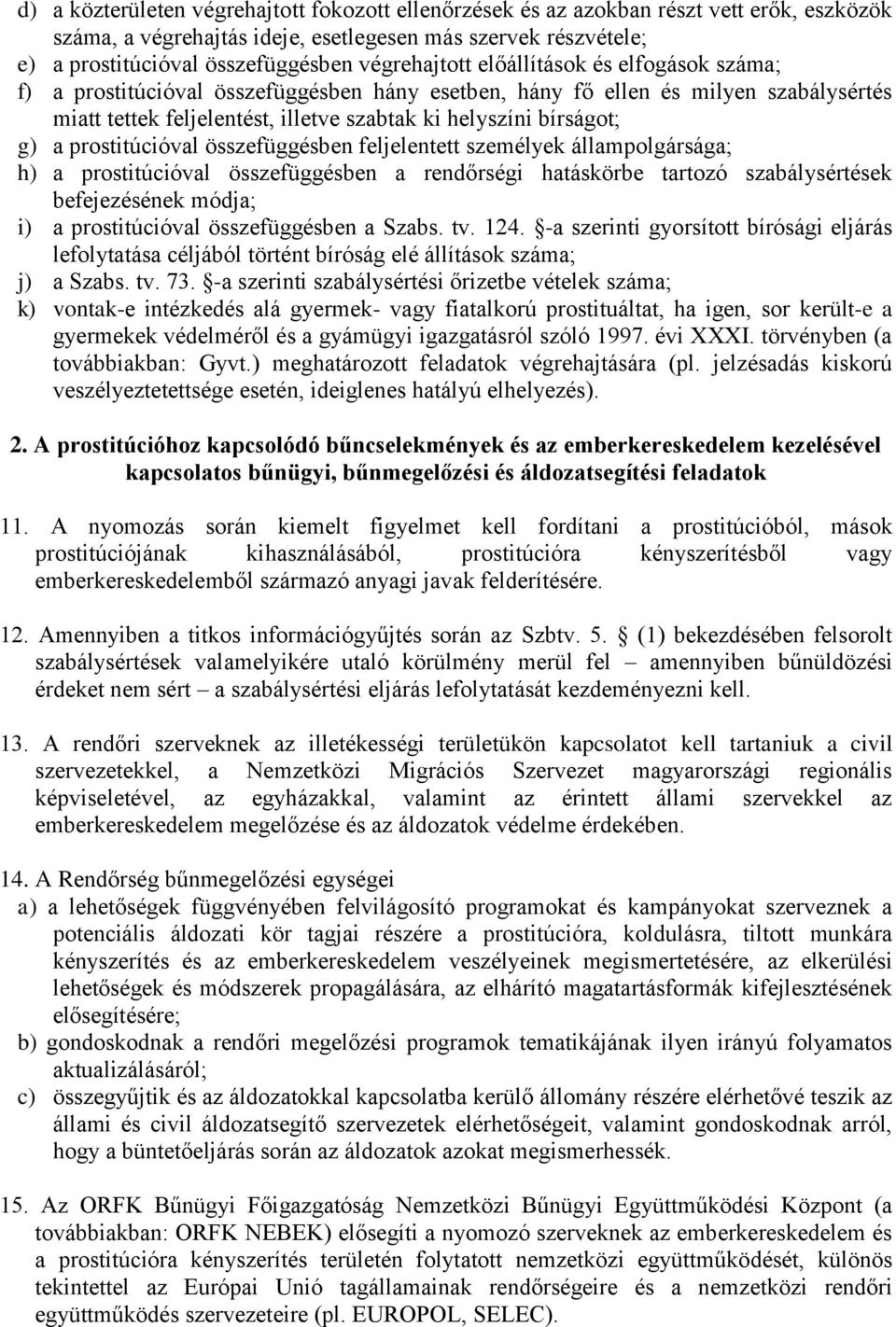 d) a közterületen végrehajtott fokozott ellenőrzések és az azokban részt vett erők, eszközök száma, a végrehajtás ideje, esetlegesen más szervek részvétele;
e) a prostitúcióval összefüggésben végrehajtott előállítások és elfogások száma;
f) a prostitúcióval összefüggésben hány esetben, hány fő ellen és milyen szabálysértés miatt tettek feljelentést, illetve szabtak ki helyszíni bírságot;
g) a prostitúcióval összefüggésben feljelentett személyek állampolgársága;
h) a prostitúcióval összefüggésben a rendőrségi hatáskörbe tartozó szabálysértések befejezésének módja;
i) a prostitúcióval összefüggésben a Szabs. tv. 124. §-a szerinti gyorsított bírósági eljárás lefolytatása céljából történt bíróság elé állítások száma;
j) a Szabs. tv. 73. §-a szerinti szabálysértési őrizetbe vételek száma;
k) vontak-e intézkedés alá gyermek- vagy fiatalkorú prostituáltat, ha igen, sor került-e a gyermekek védelméről és a gyámügyi igazgatásról szóló 1997. évi XXXI. törvényben (a továbbiakban: Gyvt.) meghatározott feladatok végrehajtására (pl. jelzésadás kiskorú veszélyeztetettsége esetén, ideiglenes hatályú elhelyezés).

2. A prostitúcióhoz kapcsolódó bűncselekmények és az emberkereskedelem kezelésével kapcsolatos bűnügyi, bűnmegelőzési és áldozatsegítési feladatok

11. A nyomozás során kiemelt figyelmet kell fordítani a prostitúcióból, mások prostitúciójának kihasználásából, prostitúcióra kényszerítésből vagy emberkereskedelemből származó anyagi javak felderítésére.

12. Amennyiben a titkos információgyűjtés során az Szbtv. 5. § (1) bekezdésében felsorolt szabálysértések valamelyikére utaló körülmény merül fel – amennyiben bűnüldözési érdeket nem sért – a szabálysértési eljárás lefolytatását kezdeményezni kell.

13. A rendőri szerveknek az illetékességi területükön kapcsolatot kell tartaniuk a civil szervezetekkel, a Nemzetközi Migrációs Szervezet magyarországi regionális képviseletével, az egyházakkal, valamint az érintett állami szervekkel az emberkereskedelem megelőzése és az áldozatok védelme érdekében.

14. A Rendőrség bűnmegelőzési egységei
a) a lehetőségek függvényében felvilágosító programokat és kampányokat szerveznek a potenciális áldozati kör tagjai részére a prostitúcióra, koldulásra, tiltott munkára kényszerítés és az emberkereskedelem veszélyeinek megismertetésére, az elkerülési lehetőségek és módszerek propagálására, az elhárító magatartásformák kifejlesztésének elősegítésére;
b) gondoskodnak a rendőri megelőzési programok tematikájának ilyen irányú folyamatos aktualizálásáról;
c) összegyűjtik és az áldozatokkal kapcsolatba kerülő állomány részére elérhetővé teszik az állami és civil áldozatsegítő szervezetek elérhetőségeit, valamint gondoskodnak arról, hogy a büntetőeljárás során az áldozatok azokat megismerhessék.

15. Az ORFK Bűnügyi Főigazgatóság Nemzetközi Bűnügyi Együttműködési Központ (a továbbiakban: ORFK NEBEK) elősegíti a nyomozó szerveknek az emberkereskedelem és a prostitúcióra kényszerítés területén folytatott nemzetközi együttműködését, különös tekintettel az Európai Unió tagállamainak rendőrségeire és a nemzetközi rendőri együttműködés szervezeteire (pl. EUROPOL, SELEC).